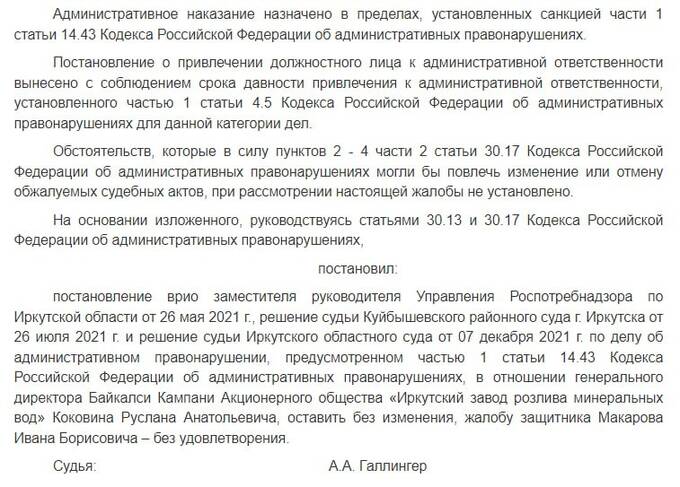 Административное наказание назначено в пределах, установленных санкцией части 1 статьи 14.43 Кодекса Российской Федерации об административных правонарушениях.

Постановление о привлечении должностного лица к административной ответственности вынесено с соблюдением срока давности привлечения к административной ответственности, установленного частью 1 статьи 4.5 Кодекса Российской Федерации об административных правонарушениях для данной категории дел.

Обстоятельств, которые в силу пунктов 2 - 4 части 2 статьи 30.17 Кодекса Российской Федерации об административных правонарушениях могли бы повлечь изменение или отмену обжалуемых судебных актов, при рассмотрении настоящей жалобы не установлено.

На основании изложенного, руководствуясь статьями 30.13 и 30.17 Кодекса Российской Федерации об административных правонарушениях,

постановил:

постановление врио заместителя руководителя Управления Роспотребнадзора по Иркутской области от 26 мая 2021 г., решение судьи Куйбышевского районного суда г. Иркутска от 26 июля 2021 г. и решение судьи Иркутского областного суда от 07 декабря 2021 г. по делу об административном правонарушении, предусмотренном частью 1 статьи 14.43 Кодекса Российской Федерации об административных правонарушениях, в отношении генерального директора Байкалси Кампани Акционерного общества «Иркутский завод розлива минеральных вод» Коковина Руслана Анатольевича, оставить без изменения, жалобу защитника Макарова Ивана Борисовича – без удовлетворения.

Судья: А.А. Галлингер